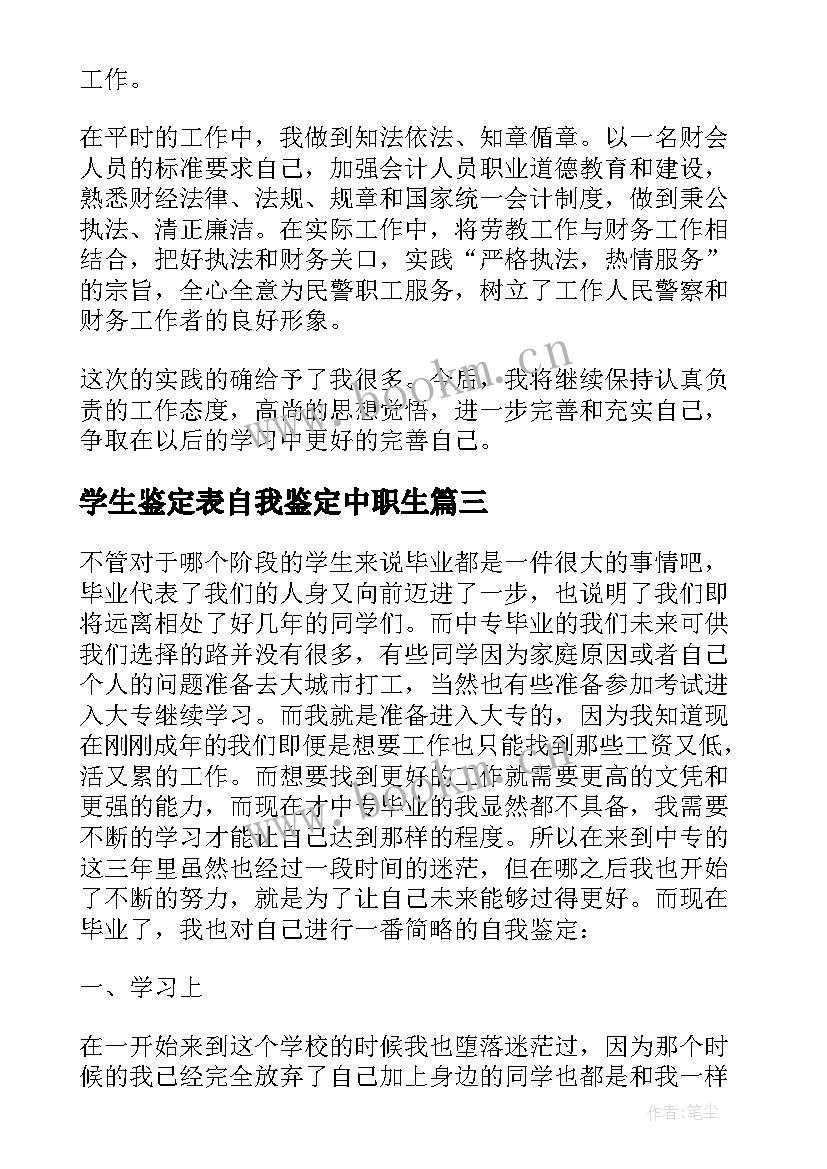 工作。

在平时的工作中，我做到知法依法、知章循章。以一名财会人员的标准要求自己，加强会计人员职业道德教育和建设，熟悉财经法律、法规、规章和国家统一会计制度，做到秉公执法、清正廉洁。在实际工作中，将劳教工作与财务工作相结合，把好执法和财务关口，实践“严格执法，热情服务”的宗旨，全心全意为民警职工服务，树立了工作人民警察和财务工作者的良好形象。

这次的实践的确给予了我很多。今后，我将继续保持认真负责的工作态度，高尚的思想觉悟，进一步完善和充实自己，争取在以后的学习中更好的完善自己。

学生鉴定表自我鉴定中职生篇三

不管对于哪个阶段的学生来说毕业都是一件很大的事情吧，毕业代表了我们的人身又向前迈进了一步，也说明了我们即将远离相处了好几年的同学们。而中专毕业的我们未来可供我们选择的路并没有很多，有些同学因为家庭原因或者自己个人的问题准备去大城市打工，当然也有些准备参加考试进入大专继续学习。而我就是准备进入大专的，因为我知道现在刚刚成年的我们即便是想要工作也只能找到那些工资又低，活又累的工作。而想要找到更好的工作就需要更高的文凭和更强的能力，而现在才中专毕业的我显然都不具备，我需要不断的学习才能让自己达到那样的程度。所以在来到中专的这三年里虽然也经过一段时间的迷茫，但在哪之后我也开始了不断的努力，就是为了让自己未来能够过得更好。而现在毕业了，我也对自己进行一番简略的自我鉴定：

一、学习上

在一开始来到这个学校的时候我也堕落迷茫过，因为那个时候的我已经完全放弃了自己加上身边的同学也都是和我一样

www.bookm.cn

作者：笔尘